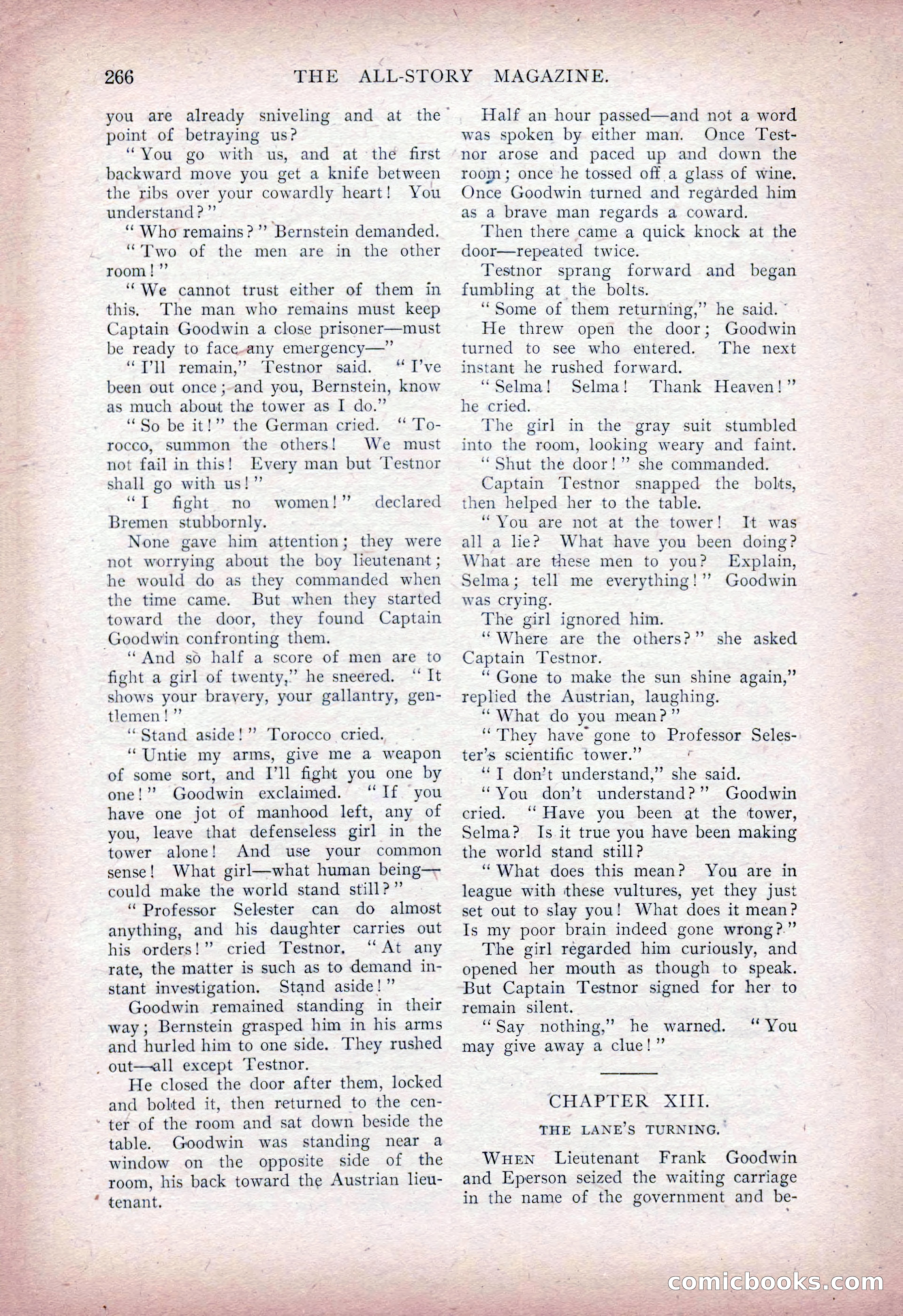 266 THE ALL-STORY MAGAZINE.

you are already sniveling and at the point of betraying us?

"You go with us, and at the first backward move you get a knife between the ribs over your cowardly heart! You understand?"

"Who remains?" Bernstein demanded.

"Two of the men are in the other room!"

"We cannot trust either of them in this. The man who remains must keep Captain Goodwin a close prisoner—must be ready to face any emergency—"

"I'll remain," Testnor said. "I've been out once; and you, Bernstein, know as much about the tower as I do."

"So be it!" the German cried. "Torocco, summon the others! We must not fail in this! Every man but Testnor shall go with us!"

"I fight no women!" declared Bremen stubbornly.

None gave him attention; they were not worrying about the boy lieutenant; he would do as they commanded when the time came. But when they started toward the door, they found Captain Goodwin confronting them.

"And so half a score of men are to fight a girl of twenty," he sneered. "It shows your bravery, your gallantry, gentlemen!"

"Stand aside!" Torocco cried.

"Untie my arms, give me a weapon of some sort, and I'll fight you one by one!" Goodwin exclaimed. "If you have one jot of manhood left, any of you, leave that defenseless girl in the tower alone! And use your common sense! What girl—what human being—could make the world stand still?"

"Professor Selester can do almost anything, and his daughter carries out his orders!" cried Testnor. "At any rate, the matter is such as to demand instant investigation. Stand aside!"

Goodwin remained standing in their way; Bernstein grasped him in his arms and hurled him to one side. They rushed out—all except Testnor.

He closed the door after them, locked and bolted it, then returned to the center of the room and sat down beside the table. Goodwin was standing near a window on the opposite side of the room, his back toward the Austrian lieutenant.

Half an hour passed—and not a word was spoken by either man. Once Testnor arose and paced up and down the room; once he tossed off a glass of wine. Once Goodwin turned and regarded him as a brave man regards a coward.

Then there came a quick knock at the door—repeated twice.

Testnor sprang forward and began fumbling at the bolts.

"Some of them returning," he said.

He threw open the door; Goodwin turned to see who entered. The next instant he rushed forward.

"Selma! Selma! Thank Heaven!" he cried.

The girl in the gray suit stumbled into the room, looking weary and faint.

"Shut the door!" she commanded.

Captain Testnor snapped the bolts, then helped her to the table.

"You are not at the tower! It was all a lie? What have you been doing? What are these men to you? Explain, Selma; tell me everything!" Goodwin was crying.

The girl ignored him.

"Where are the others?" she asked Captain Testnor.

"Gone to make the sun shine again," replied the Austrian, laughing.

"What do you mean?"

"They have gone to Professor Selester's scientific tower."

"I don't understand," she said.

"You don't understand?" Goodwin cried. "Have you been at the tower, Selma? Is it true you have been making the world stand still?

"What does this mean? You are in league with these vultures, yet they just set out to slay you! What does it mean? Is my poor brain indeed gone wrong?"

The girl regarded him curiously, and opened her mouth as though to speak. But Captain Testnor signed for her to remain silent.

"Say nothing," he warned. "You may give away a clue!"

CHAPTER XIII.

THE LANE'S TURNING.

WHEN Lieutenant Frank Goodwin and Eperson seized the waiting carriage in the name of the government and be-

comicbooks.com